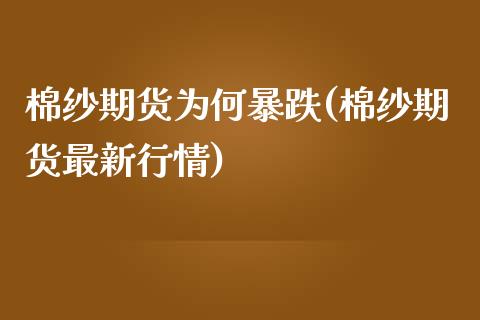 棉纱期货为何暴跌(棉纱期货最新行情)